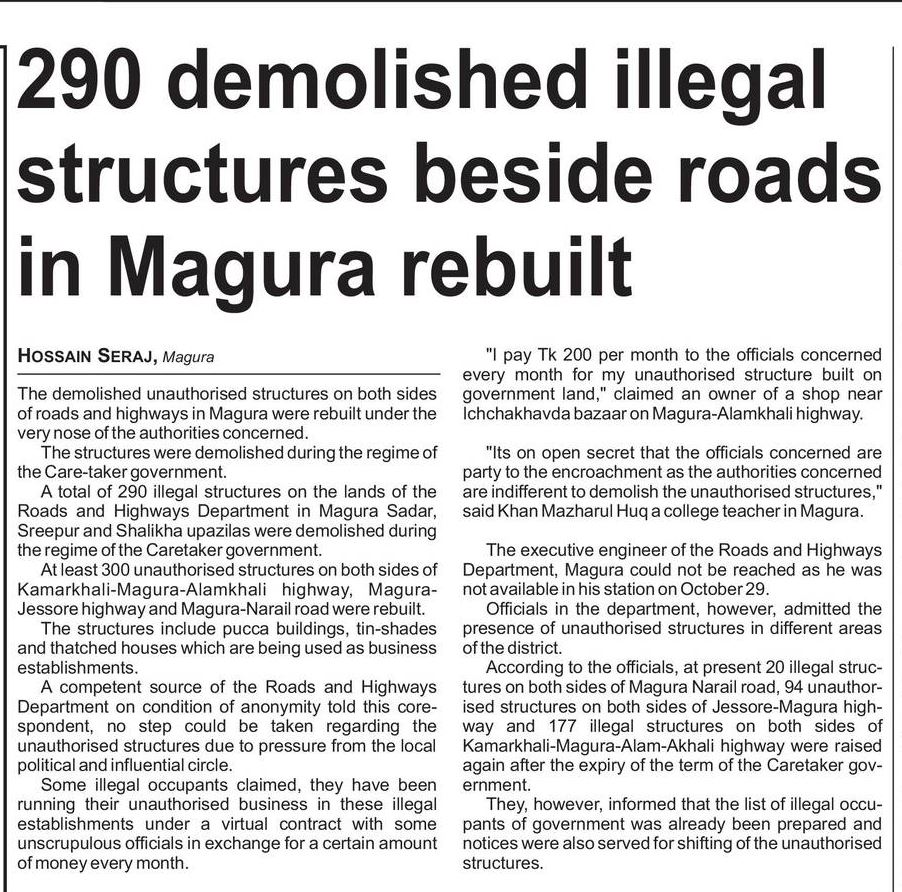 290 demolished illegal structures beside roads in Magura rebuilt

HOSSAIN SERAJ, Magura

The demolished unauthorised structures on both sides of roads and highways in Magura were rebuilt under the very nose of the authorities concerned.

The structures were demolished during the regime of the Care-taker government.

A total of 290 illegal structures on the lands of the Roads and Highways Department in Magura Sadar, Sreepur and Shalikha upazilas were demolished during the regime of the Caretaker government.

At least 300 unauthorised structures on both sides of Kamarkhali-Magura-Alamkhali highway, Magura-Jessore highway and Magura-Narail road were rebuilt.

The structures include pucca buildings, tin-shades and thatched houses which are being used as business establishments.

A competent source of the Roads and Highways Department on condition of anonymity told this corespondent, no step could be taken regarding the unauthorised structures due to pressure from the local political and influential circle.

Some illegal occupants claimed, they have been running their unauthorised business in these illegal establishments under a virtual contract with some unscrupulous officials in exchange for a certain amount of money every month.

"I pay Tk 200 per month to the officials concerned every month for my unauthorised structure built on government land," claimed an owner of a shop near Ichchakhavda bazaar on Magura-Alamkhali highway.

"Its on open secret that the officials concerned are party to the encroachment as the authorities concerned are indifferent to demolish the unauthorised structures," said Khan Mazharul Huq a college teacher in Magura.

The executive engineer of the Roads and Highways Department, Magura could not be reached as he was not available in his station on October 29.

Officials in the department, however, admitted the presence of unauthorised structures in different areas of the district.

According to the officials, at present 20 illegal structures on both sides of Magura Narail road, 94 unauthorised structures on both sides of Jessore-Magura highway and 177 illegal structures on both sides of Kamarkhali-Magura-Alam-Akhali highway were raised again after the expiry of the term of the Caretaker government.

They, however, informed that the list of illegal occupants of government was already been prepared and notices were also served for shifting of the unauthorised structures.